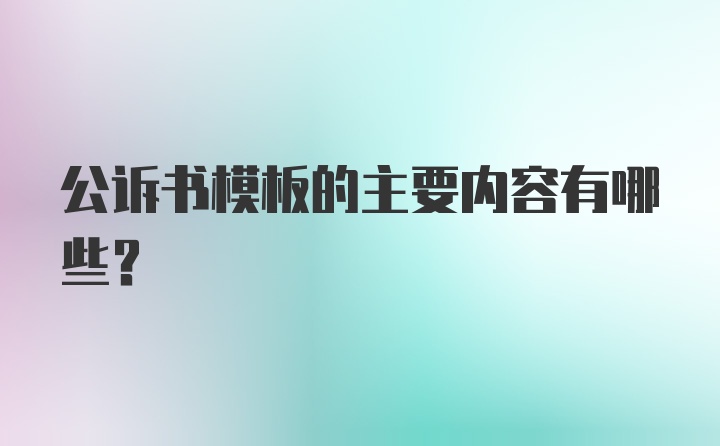 公诉书模板的主要内容有哪些？